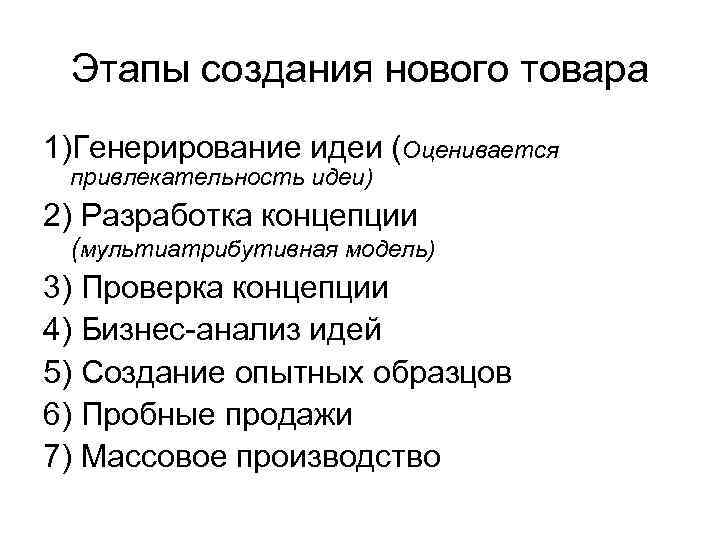 Этапы создания нового товара

1)Генерирование идеи (Оценивается привлекательность идеи)

2) Разработка концепции (мультиатрибутивная модель)

3) Проверка концепции

4) Бизнес-анализ идей

5) Создание опытных образцов

6) Пробные продажи

7) Массовое производство